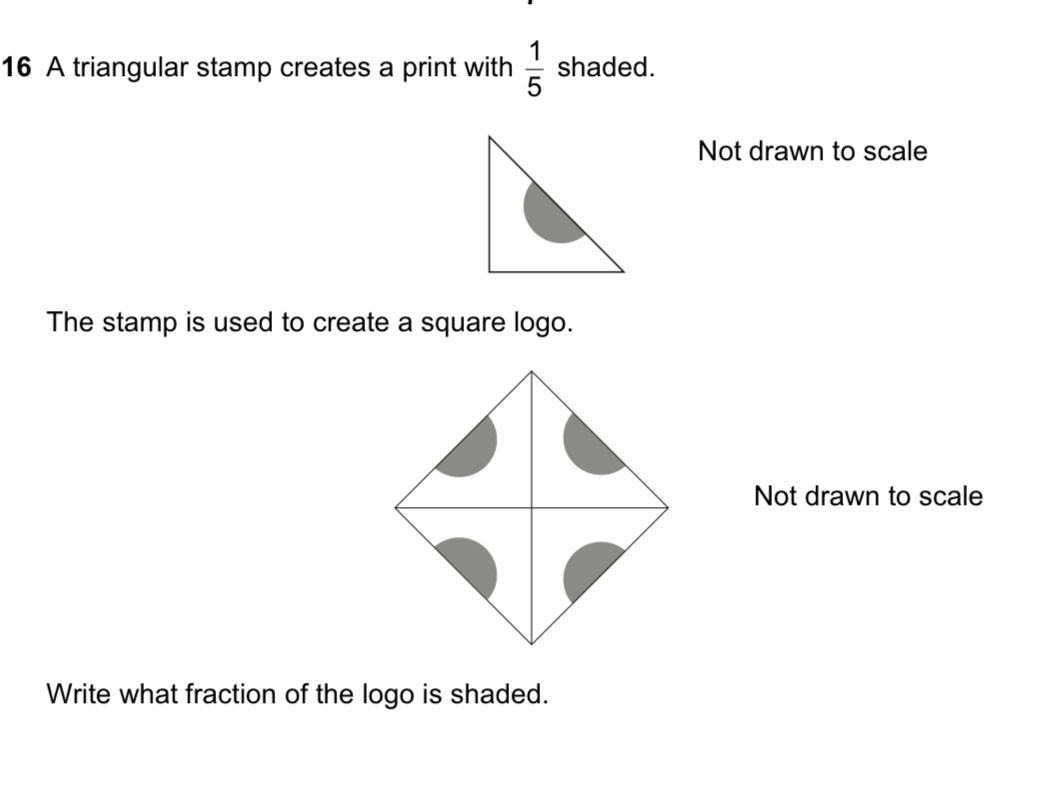 16 A triangular stamp creates a print with $\frac{1}{5}$ shaded.

Not drawn to scale

The stamp is used to create a square logo.

Not drawn to scale

Write what fraction of the logo is shaded.